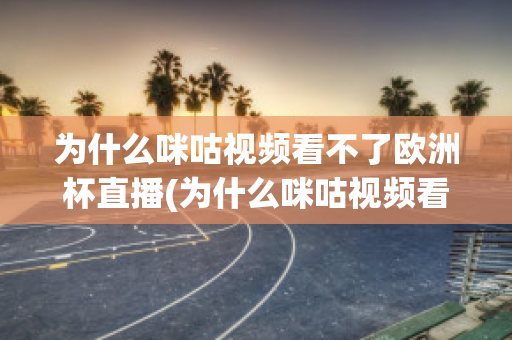 为什么咪咕视频看不了欧洲杯直播(为什么咪咕视频看